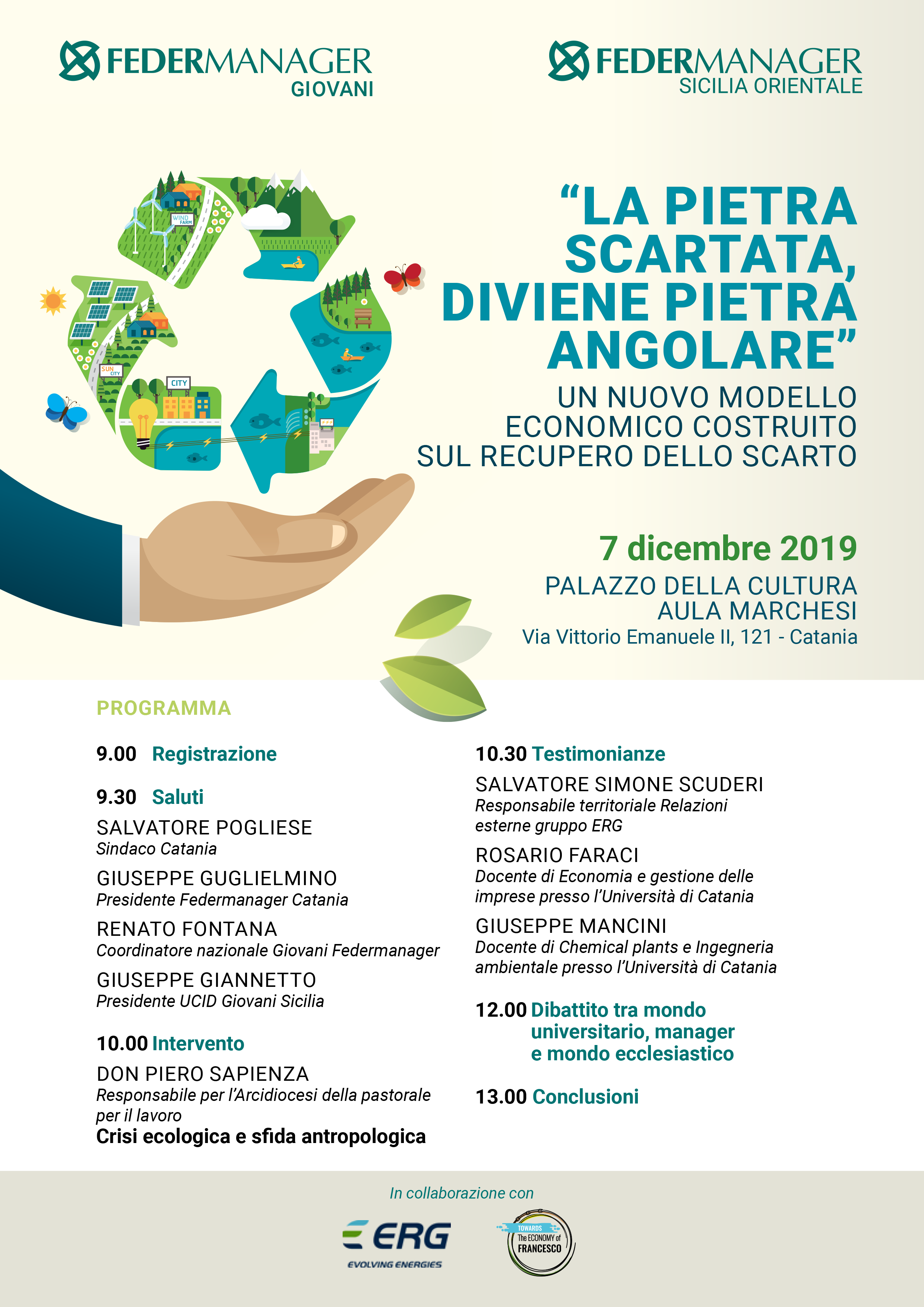 FEDERMANAGER GIOVANI

FEDERMANAGER SICILIA ORIENTALE

WIND FARM

SUN CITY

CITY

“LA PIETRA SCARTATA, DIVIENE PIETRA ANGOLARE”

UN NUOVO MODELLO ECONOMICO COSTRUITO SUL RECUPERO DELLO SCARTO

7 dicembre 2019

PALAZZO DELLA CULTURA
AULA MARCHESI
Via Vittorio Emanuele II, 121 - Catania

PROGRAMMA

9.00 Registrazione

9.30 Saluti

SALVATORE POGLIESE
Sindaco Catania

GIUSEPPE GUGLIELMINO
Presidente Federmanager Catania

RENATO FONTANA
Coordinatore nazionale Giovani Federmanager

GIUSEPPE GIANNETTO
Presidente UCID Giovani Sicilia

10.00 Intervento

DON PIERO SAPIENZA
Responsabile per l’Arcidiocesi della pastorale per il lavoro
Crisi ecologica e sfida antropologica

10.30 Testimonianze

SALVATORE SIMONE SCUDERI
Responsabile territoriale Relazioni esterne gruppo ERG

ROSARIO FARACI
Docente di Economia e gestione delle imprese presso l’Università di Catania

GIUSEPPE MANCINI
Docente di Chemical plants e Ingegneria ambientale presso l’Università di Catania

12.00 Dibattito tra mondo universitario, manager e mondo ecclesiastico

13.00 Conclusioni

In collaborazione con

ERG
EVOLVING ENERGIES

TOWARDS The ECONOMY of FRANCESCO